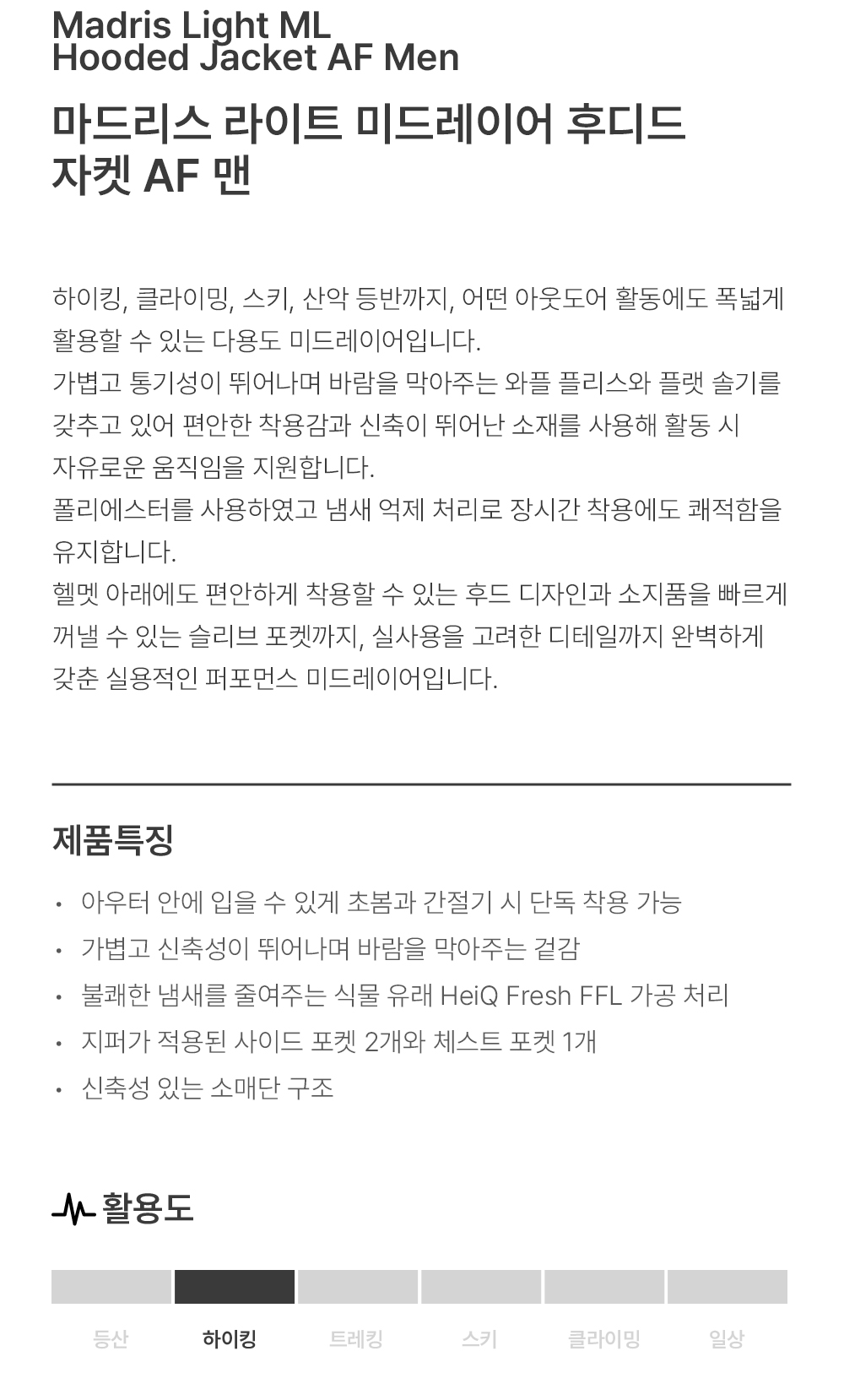 Madris Light ML
Hooded Jacket AF Men

마드리스 라이트 미드레이어 후디드 자켓 AF 맨

하이킹, 클라이밍, 스키, 산악 등반까지, 어떤 아웃도어 활동에도 폭넓게 활용할 수 있는 다용도 미드레이어입니다.
가볍고 통기성이 뛰어나며 바람을 막아주는 와플 플리스와 플랫 솔기를 갖추고 있어 편안한 착용감과 신축이 뛰어난 소재를 사용해 활동 시 자유로운 움직임을 지원합니다.
폴리에스터를 사용하였고 냄새 억제 처리로 장시간 착용에도 쾌적함을 유지합니다.
헬멧 아래에도 편안하게 착용할 수 있는 후드 디자인과 소지품을 빠르게 꺼낼 수 있는 슬리브 포켓까지, 실사용을 고려한 디테일까지 완벽하게 갖춘 실용적인 퍼포먼스 미드레이어입니다.

제품특징

• 아우터 안에 입을 수 있게 초봄과 간절기 시 단독 착용 가능
• 가볍고 신축성이 뛰어나며 바람을 막아주는 겉감
• 불쾌한 냄새를 줄여주는 식물 유래 HeiQ Fresh FFL 가공 처리
• 지퍼가 적용된 사이드 포켓 2개와 체스트 포켓 1개
• 신축성 있는 소매단 구조

활용도

등산 하이킹 트레킹 스키 클라이밍 일상